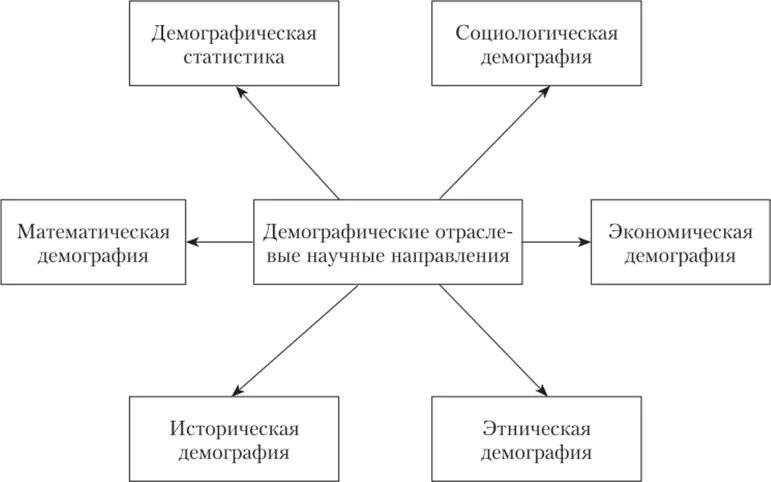 Демографическая статистика

Социологическая демография

Математическая демография

Демографические отраслевые научные направления

Экономическая демография

Историческая демография

Этническая демография